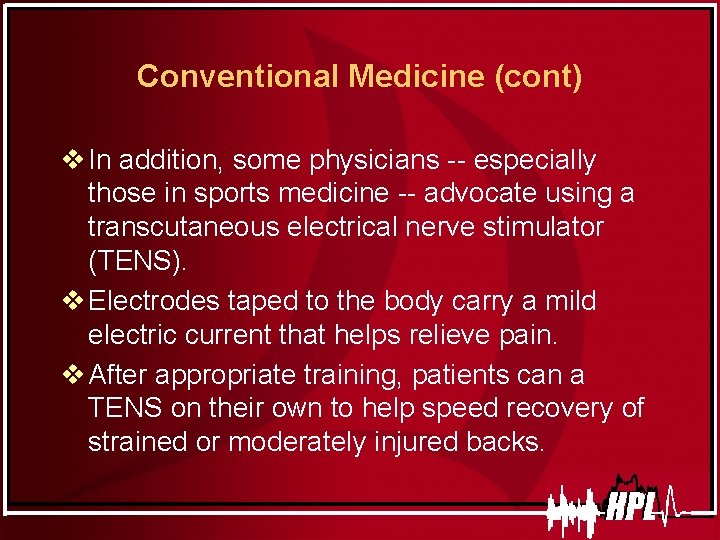 Conventional Medicine (cont)

❖ In addition, some physicians -- especially those in sports medicine -- advocate using a transcutaneous electrical nerve stimulator (TENS).

❖ Electrodes taped to the body carry a mild electric current that helps relieve pain.

❖ After appropriate training, patients can a TENS on their own to help speed recovery of strained or moderately injured backs.

HPL